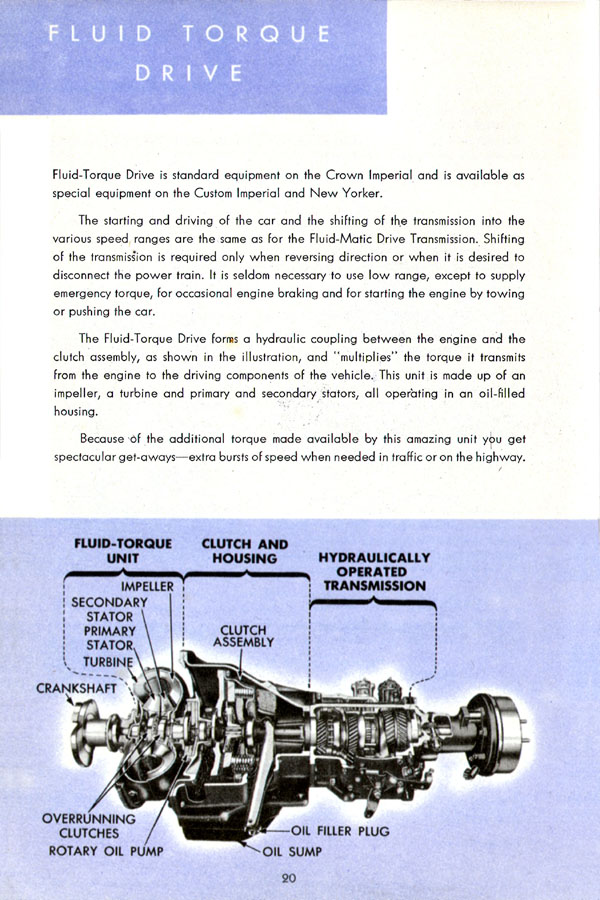 FLUID TORQUE DRIVE

Fluid-Torque Drive is standard equipment on the Crown Imperial and is available as special equipment on the Custom Imperial and New Yorker.

The starting and driving of the car and the shifting of the transmission into the various speed ranges are the same as for the Fluid-Matic Drive Transmission. Shifting of the transmission is required only when reversing direction or when it is desired to disconnect the power train. It is seldom necessary to use low range, except to supply emergency torque, for occasional engine braking and for starting the engine by towing or pushing the car.

The Fluid-Torque Drive forms a hydraulic coupling between the engine and the clutch assembly, as shown in the illustration, and "multiplies" the torque it transmits from the engine to the driving components of the vehicle. This unit is made up of an impeller, a turbine and primary and secondary stators, all operating in an oil-filled housing.

Because of the additional torque made available by this amazing unit you get spectacular get-aways—extra bursts of speed when needed in traffic or on the highway.

FLUID-TORQUE UNIT

CLUTCH AND HOUSING

HYDRAULICALLY OPERATED TRANSMISSION

IMPELLER

SECONDARY STATOR

PRIMARY STATOR

TURBINE

CRANKSHAFT

CLUTCH ASSEMBLY

OVERRUNNING CLUTCHES

ROTARY OIL PUMP

OIL FILLER PLUG

OIL SUMP

20